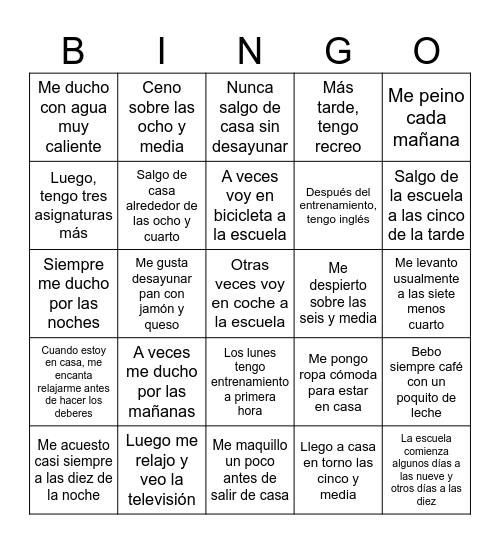 | B | I | N | G | O |
|---|---|---|---|---|
| Me ducho con agua muy caliente | Ceno sobre las ocho y media | Nunca salgo de casa sin desayunar | Más tarde, tengo recreo | Me peino cada mañana |
| Luego, tengo tres asignaturas más | Salgo de casa alrededor de las ocho y cuarto | A veces voy en bicicleta a la escuela | Después del entrenamiento, tengo inglés | Salgo de la escuela a las cinco de la tarde |
| Siempre me ducho por las noches | Me gusta desayunar pan con jamón y queso | Otras veces voy en coche a la escuela | Me despierto sobre las seis y media | Me levanto usualmente a las siete menos cuarto |
| Cuando estoy en casa, me encanta relajarme antes de hacer los deberes | A veces me ducho por las mañanas | Los lunes tengo entrenamiento a primera hora | Me pongo ropa cómoda para estar en casa | Bebo siempre café con un poquito de leche |
| Me acuesto casi siempre a las diez de la noche | Luego me relajo y veo la televisión | Me maquillo un poco antes de salir de casa | Llego a casa en torno las cinco y media | La escuela comienza algunos días a las nueve y otros días a las diez |